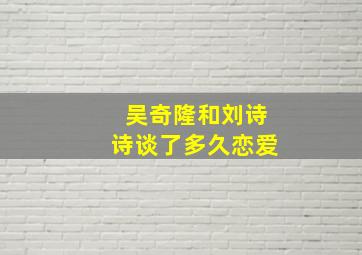 吴奇隆和刘诗诗谈了多久恋爱